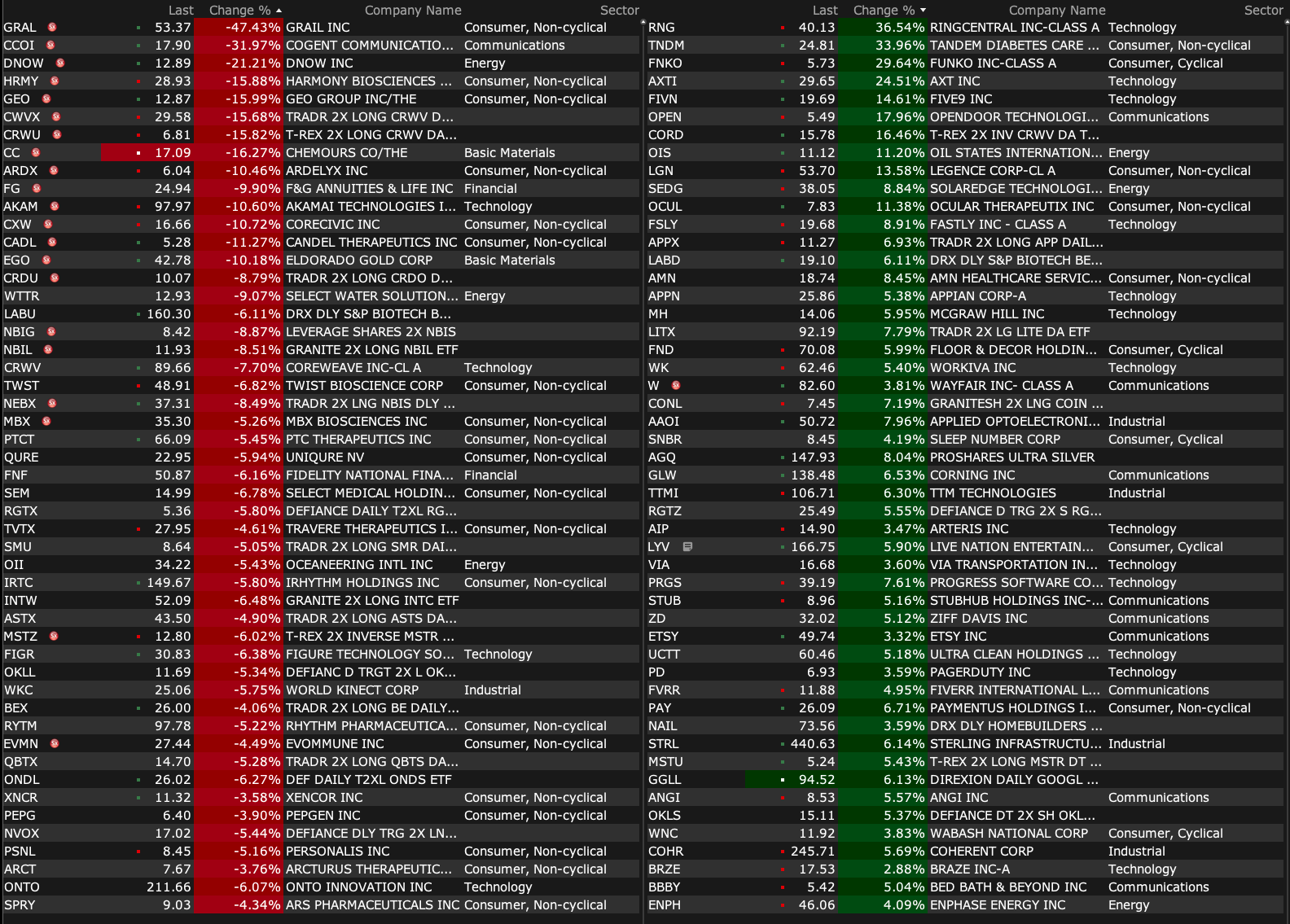 | | Last | Change % | Company Name | Sector |
|---|---|---|---|---|
| GRAL | 53.37 | -47.43% | GRAIL INC | Consumer, Non-cyclical |
| CCOI | 17.90 | -31.97% | COGENT COMMUNICATIO... | Communications |
| DNOW | 12.89 | -21.21% | DNOW INC | Energy |
| HRMY | 28.93 | -15.88% | HARMONY BIOSCIENCES ... | Consumer, Non-cyclical |
| GEO | 12.87 | -15.99% | GEO GROUP INC/THE | Consumer, Non-cyclical |
| CWVX | 29.58 | -15.68% | TRADR 2X LONG CRWV D... | |
| CRWU | 6.81 | -15.82% | T-REX 2X LONG CRWV DA... | |
| CC | 17.09 | -16.27% | CHEMOURS CO/THE | Basic Materials |
| ARDX | 6.04 | -10.46% | ARDELYX INC | Consumer, Non-cyclical |
| FG | 24.94 | -9.90% | F&G ANNUITIES & LIFE INC | Financial |
| AKAM | 97.97 | -10.60% | AKAMAI TECHNOLOGIES I... | Technology |
| CXW | 16.66 | -10.72% | CORECIVIC INC | Consumer, Non-cyclical |
| CADL | 5.28 | -11.27% | CANDEL THERAPEUTICS INC | Consumer, Non-cyclical |
| EGO | 42.78 | -10.18% | ELDORADO GOLD CORP | Basic Materials |
| CRDU | 10.07 | -8.79% | TRADR 2X LONG CRDO D... | |
| WTTR | 12.93 | -9.07% | SELECT WATER SOLUTION... | Energy |
| LABU | 160.30 | -6.11% | DRX DLY S&P BIOTECH B... | |
| NBIG | 8.42 | -8.87% | LEVERAGE SHARES 2X NBIS | |
| NBIL | 11.93 | -8.51% | GRANITE 2X LONG NBIL ETF | |
| CRWV | 89.66 | -7.70% | COREWEAVE INC-CL A | Technology |
| TWST | 48.91 | -6.82% | TWIST BIOSCIENCE CORP | Consumer, Non-cyclical |
| NEBX | 37.31 | -8.49% | TRADR 2X LNG NBIS DLY ... | |
| MBX | 35.30 | -5.26% | MBX BIOSCIENCES INC | Consumer, Non-cyclical |
| PTCT | 66.09 | -5.45% | PTC THERAPEUTICS INC | Consumer, Non-cyclical |
| QURE | 22.95 | -5.94% | UNIQURE NV | Consumer, Non-cyclical |
| FNF | 50.87 | -6.16% | FIDELITY NATIONAL FINA... | Financial |
| SEM | 14.99 | -6.78% | SELECT MEDICAL HOLDIN... | Consumer, Non-cyclical |
| RGTX | 5.36 | -5.80% | DEFIANCE DAILY T2XL RG... | |
| TVTX | 27.95 | -4.61% | TRAVERE THERAPEUTICS I... | Consumer, Non-cyclical |
| SMU | 8.64 | -5.05% | TRADR 2X LONG SMR DAI... | |
| OII | 34.22 | -5.43% | OCEANEERING INTL INC | Energy |
| IRTC | 149.67 | -5.80% | IRHYTHM HOLDINGS INC | Consumer, Non-cyclical |
| INTW | 52.09 | -6.48% | GRANITE 2X LONG INTC ETF | |
| ASTX | 43.50 | -4.90% | TRADR 2X LONG ASTS DA... | |
| MSTZ | 12.80 | -6.02% | T-REX 2X INVERSE MSTR ... | |
| FIGR | 30.83 | -6.38% | FIGURE TECHNOLOGY SO... | Technology |
| OKLL | 11.69 | -5.34% | DEFIANC D TRGT 2X L OK... | |
| WKC | 25.06 | -5.75% | WORLD KINECT CORP | Industrial |
| BEX | 26.00 | -4.06% | TRADR 2X LONG BE DAILY... | |
| RYTM | 97.78 | -5.22% | RHYTHM PHARMACEUTICA... | Consumer, Non-cyclical |
| EVMN | 27.44 | -4.49% | EVOMMUNE INC | Consumer, Non-cyclical |
| QBTX | 14.70 | -5.28% | TRADR 2X LONG QBTS DA... | |
| ONDL | 26.02 | -6.27% | DEF DAILY T2XL ONDS ETF | |
| XNCR | 11.32 | -3.58% | XENCOR INC | Consumer, Non-cyclical |
| PEPG | 6.40 | -3.90% | PEPGEN INC | Consumer, Non-cyclical |
| NVOX | 17.02 | -5.44% | DEFIANCE DLY TRG 2X LN... | |
| PSNL | 8.45 | -5.16% | PERSONALIS INC | Consumer, Non-cyclical |
| ARCT | 7.67 | -3.76% | ARCTURUS THERAPEUTIC... | Consumer, Non-cyclical |
| ONTO | 211.66 | -6.07% | ONTO INNOVATION INC | Technology |
| SPRY | 9.03 | -4.34% | ARS PHARMACEUTICALS INC | Consumer, Non-cyclical |

| | Last | Change % | Company Name | Sector |
|---|---|---|---|---|
| RNG | 40.13 | 36.54% | RINGCENTRAL INC-CLASS A | Technology |
| TNDM | 24.81 | 33.96% | TANDEM DIABETES CARE ... | Consumer, Non-cyclical |
| FNKO | 5.73 | 29.64% | FUNKO INC-CLASS A | Consumer, Cyclical |
| AXTI | 29.65 | 24.51% | AXT INC | Technology |
| FIVN | 19.69 | 14.61% | FIVE9 INC | Technology |
| OPEN | 5.49 | 17.96% | OPENDOOR TECHNOLOGI... | Communications |
| CORD | 15.78 | 16.46% | T-REX 2X INV CRWV DA T... | |
| OIS | 11.12 | 11.20% | OIL STATES INTERNATION... | Energy |
| LGN | 53.70 | 13.58% | LEGENCE CORP-CL A | Consumer, Non-cyclical |
| SEDG | 38.05 | 8.84% | SOLAREDGE TECHNOLOGI... | Energy |
| OCUL | 7.83 | 11.38% | OCULAR THERAPEUTIX INC | Consumer, Non-cyclical |
| FSLY | 19.68 | 8.91% | FASTLY INC - CLASS A | Technology |
| APPX | 11.27 | 6.93% | TRADR 2X LONG APP DAIL... | |
| LABD | 19.10 | 6.11% | DRX DLY S&P BIOTECH BE... | |
| AMN | 18.74 | 8.45% | AMN HEALTHCARE SERVIC... | Consumer, Non-cyclical |
| APPN | 25.86 | 5.38% | APPIAN CORP-A | Technology |
| MH | 14.06 | 5.95% | MCGRAW HILL INC | Technology |
| LITX | 92.19 | 7.79% | TRADR 2X LG LITE DA ETF | |
| FND | 70.08 | 5.99% | FLOOR & DECOR HOLDIN... | Consumer, Cyclical |
| WK | 62.46 | 5.40% | WORKIVA INC | Technology |
| W | 82.60 | 3.81% | WAYFAIR INC- CLASS A | Communications |
| CONL | 7.45 | 7.19% | GRANITESH 2X LNG COIN ... | |
| AAOI | 50.72 | 7.96% | APPLIED OPTOELECTRONI... | Industrial |
| SNBR | 8.45 | 4.19% | SLEEP NUMBER CORP | Consumer, Cyclical |
| AGQ | 147.93 | 8.04% | PROSHARES ULTRA SILVER | |
| GLW | 138.48 | 6.53% | CORNING INC | Communications |
| TTMI | 106.71 | 6.30% | TTM TECHNOLOGIES | Industrial |
| RGTZ | 25.49 | 5.55% | DEFIANCE D TRG 2X S RG... | |
| AIP | 14.90 | 3.47% | ARTERIS INC | Technology |
| LYV | 166.75 | 5.90% | LIVE NATION ENTERTAIN... | Consumer, Cyclical |
| VIA | 16.68 | 3.60% | VIA TRANSPORTATION IN... | Technology |
| PRGS | 39.19 | 7.61% | PROGRESS SOFTWARE CO... | Technology |
| STUB | 8.96 | 5.16% | STUBHUB HOLDINGS INC-... | Communications |
| ZD | 32.02 | 5.12% | ZIFF DAVIS INC | Communications |
| ETSY | 49.74 | 3.32% | ETSY INC | Communications |
| UCTT | 60.46 | 5.18% | ULTRA CLEAN HOLDINGS ... | Technology |
| PD | 6.93 | 3.59% | PAGERDUTY INC | Technology |
| FVRR | 11.88 | 4.95% | FIVERR INTERNATIONAL L... | Communications |
| PAY | 26.09 | 6.71% | PAYMENTUS HOLDINGS I... | Consumer, Non-cyclical |
| NAIL | 73.56 | 3.59% | DRX DLY HOMEBUILDERS ... | |
| STRL | 440.63 | 6.14% | STERLING INFRASTRUCTU... | Industrial |
| MSTU | 5.24 | 5.43% | T-REX 2X LONG MSTR DT ... | |
| GGLL | 94.52 | 6.13% | DIREXION DAILY GOOGL ... | |
| ANGI | 8.53 | 5.57% | ANGI INC | Communications |
| OKLS | 15.11 | 5.37% | DEFIANCE DT 2X SH OKL... | |
| WNC | 11.92 | 3.83% | WABASH NATIONAL CORP | Consumer, Cyclical |
| COHR | 245.71 | 5.69% | COHERENT CORP | Industrial |
| BRZE | 17.53 | 2.88% | BRAZE INC-A | Technology |
| BBBY | 5.42 | 5.04% | BED BATH & BEYOND INC | Communications |
| ENPH | 46.06 | 4.09% | ENPHASE ENERGY INC | Energy |